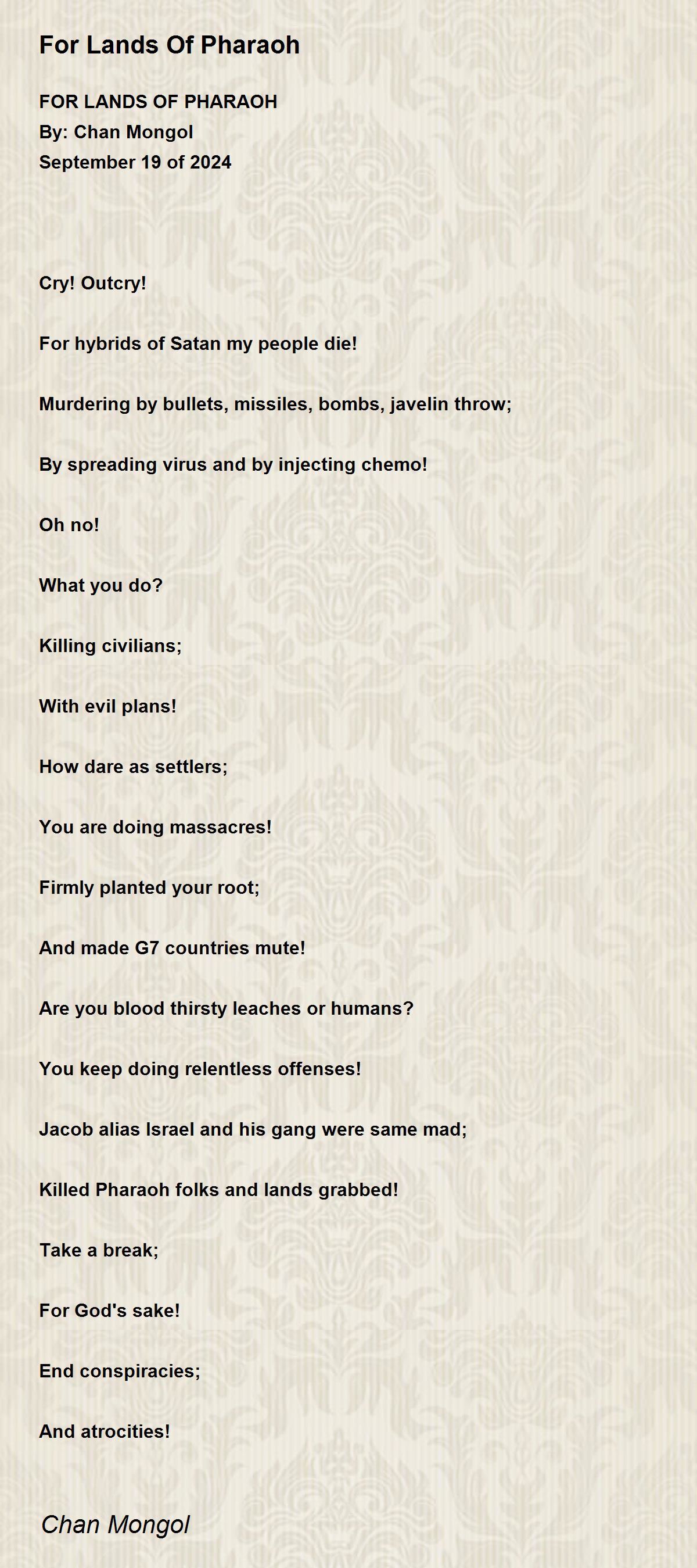 For Lands Of Pharaoh

FOR LANDS OF PHARAOH
By: Chan Mongol
September 19 of 2024

Cry! Outcry!

For hybrids of Satan my people die!

Murdering by bullets, missiles, bombs, javelin throw;

By spreading virus and by injecting chemo!

Oh no!

What you do?

Killing civilians;

With evil plans!

How dare as settlers;

You are doing massacres!

Firmly planted your root;

And made G7 countries mute!

Are you blood thirsty leaches or humans?

You keep doing relentless offenses!

Jacob alias Israel and his gang were same mad;

Killed Pharaoh folks and lands grabbed!

Take a break;

For God's sake!

End conspiracies;

And atrocities!

Chan Mongol